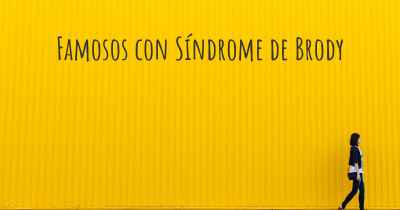 Famosos con Síndrome de Brody